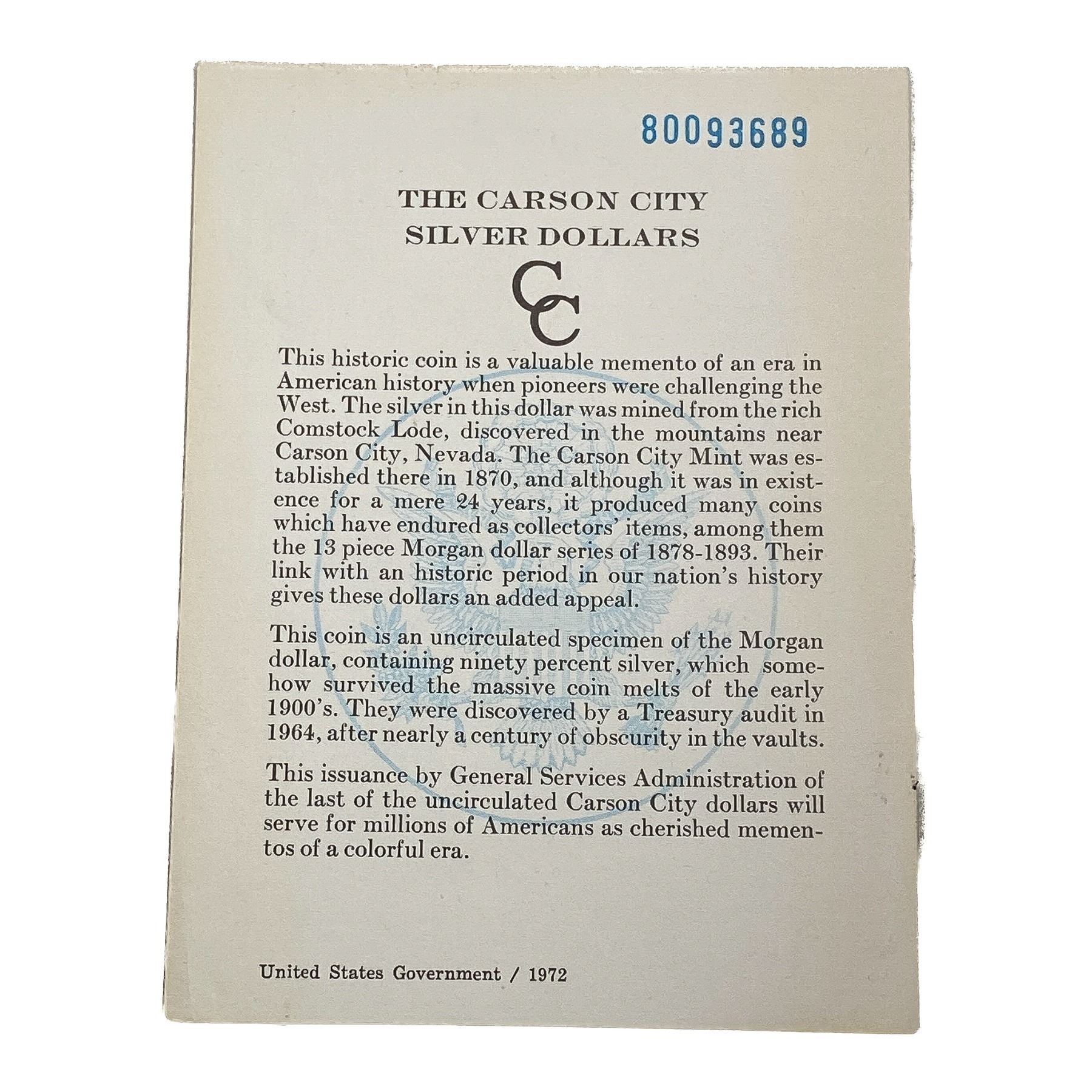 80093689

THE CARSON CITY
SILVER DOLLARS

CC

This historic coin is a valuable memento of an era in American history when pioneers were challenging the West. The silver in this dollar was mined from the rich Comstock Lode, discovered in the mountains near Carson City, Nevada. The Carson City Mint was established there in 1870, and although it was in existence for a mere 24 years, it produced many coins which have endured as collectors' items, among them the 13 piece Morgan dollar series of 1878-1893. Their link with an historic period in our nation's history gives these dollars an added appeal.

This coin is an uncirculated specimen of the Morgan dollar, containing ninety percent silver, which somehow survived the massive coin melts of the early 1900's. They were discovered by a Treasury audit in 1964, after nearly a century of obscurity in the vaults.

This issuance by General Services Administration of the last of the uncirculated Carson City dollars will serve for millions of Americans as cherished mementos of a colorful era.

United States Government / 1972